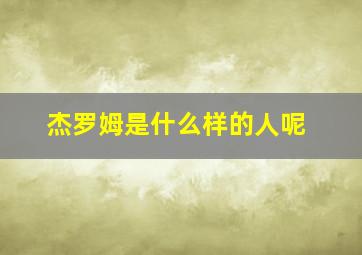 杰罗姆是什么样的人呢